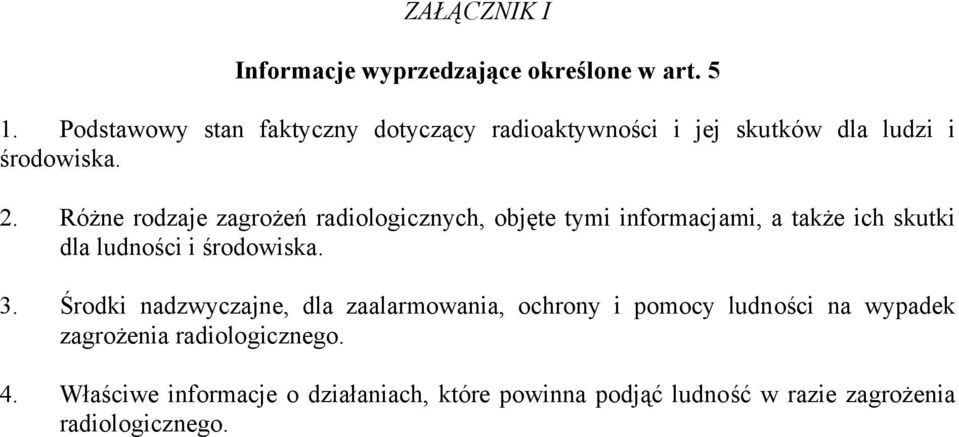 ZAŁĄCZNIK I

Informacje wyprzedzające określone w art. 5

1. Podstawowy stan faktyczny dotyczący radioaktywności i jej skutków dla ludzi i środowiska.

2. Różne rodzaje zagrożeń radiologicznych, objęte tymi informacjami, a także ich skutki dla ludności i środowiska.

3. Środki nadzwyczajne, dla zaalarmowania, ochrony i pomocy ludności na wypadek zagrożenia radiologicznego.

4. Właściwe informacje o działaniach, które powinna podjąć ludność w razie zagrożenia radiologicznego.